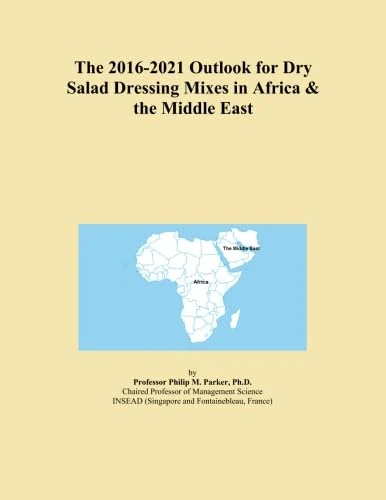 The 2016-2021 Outlook for Dry Salad Dressing Mixes in Africa & the Middle East

The Middle East

Africa

by
Professor Philip M. Parker, Ph.D.
Chaired Professor of Management Science
INSEAD (Singapore and Fontainebleau, France)